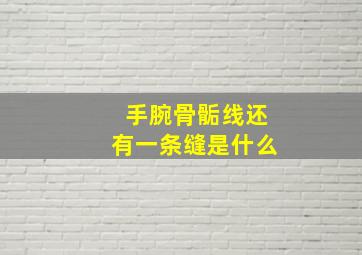 手腕骨骺线还
有一条缝是什么